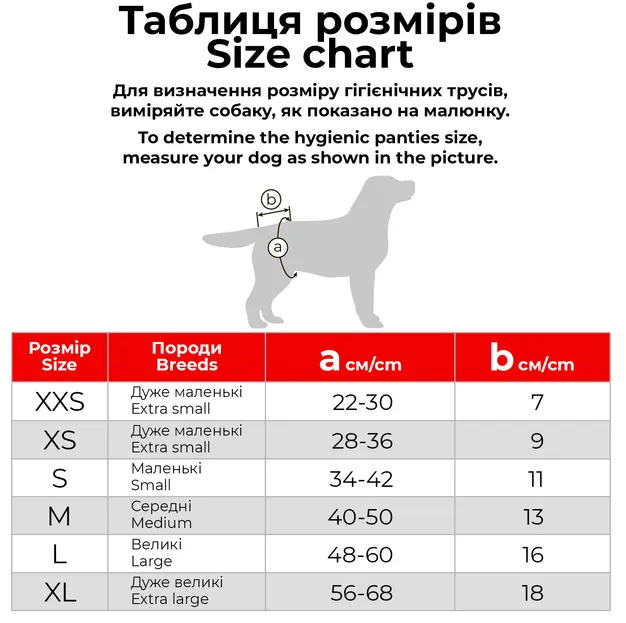 Таблиця розмірів
Size chart

Для визначення розміру гігієнічних трусів, виміряйте собаку, як показано на малюнку.

To determine the hygienic panties size, measure your dog as shown in the picture.

b

a

| Розмір Size | Породи Breeds | a см/cm | b см/cm |
|---|---|---|---|
| XXS | Дуже маленькі Extra small | 22-30 | 7 |
| XS | Дуже маленькі Extra small | 28-36 | 9 |
| S | Маленькі Small | 34-42 | 11 |
| M | Середні Medium | 40-50 | 13 |
| L | Великі Large | 48-60 | 16 |
| XL | Дуже великі Extra large | 56-68 | 18 |